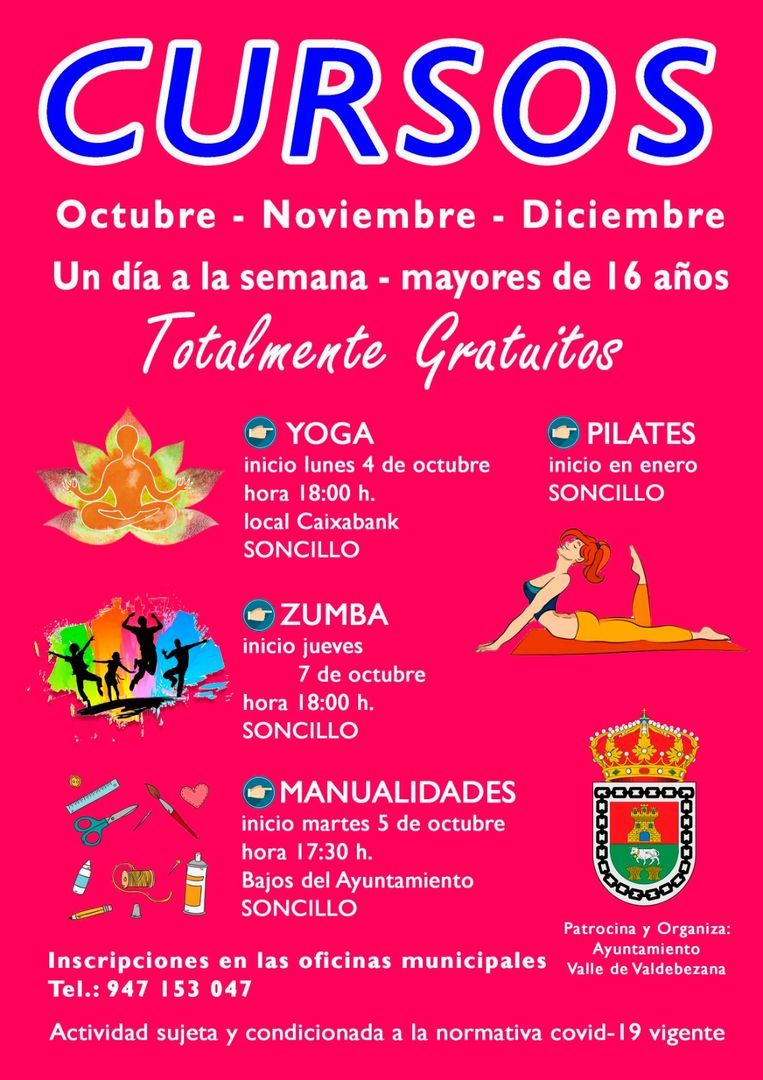 CURSOS

Octubre - Noviembre - Diciembre

Un día a la semana - mayores de 16 años

Totalmente Gratuitos

YOGA
inicio lunes 4 de octubre
hora 18:00 h.
local Caixabank
SONCILLO

ZUMBA
inicio jueves
7 de octubre
hora 18:00 h.
SONCILLO

MANUALIDADES
inicio martes 5 de octubre
hora 17:30 h.
Bajos del Ayuntamiento
SONCILLO

PILATES
inicio en enero
SONCILLO

Patrocina y Organiza:
Ayuntamiento
Valle de Valdebezana

Inscripciones en las oficinas municipales
Tel.: 947 153 047

Actividad sujeta y condicionada a la normativa covid-19 vigente